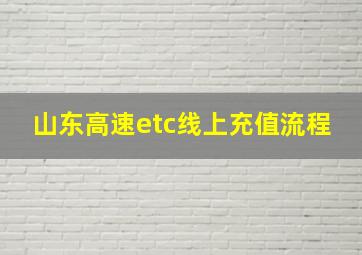 山东高速etc线上充值流程